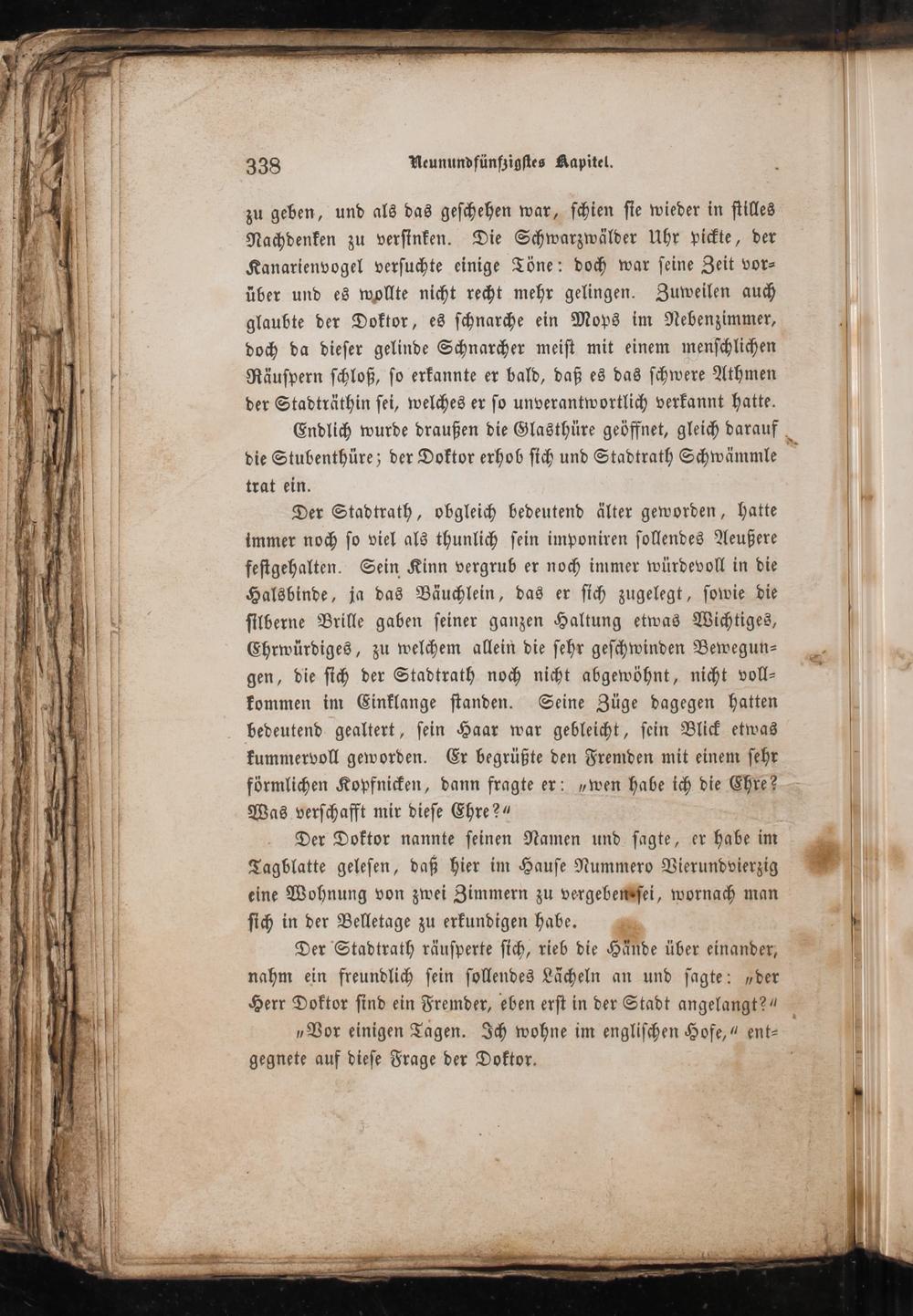 338 Neunundfünfzigstes Kapitel.

zu geben, und als das geschehen war, schien sie wieder in stilles Nachdenken zu versinken. Die Schwarzwälder Uhr pickte, der Kanarienvogel versuchte einige Töne: doch war seine Zeit vorüber und es wollte nicht recht mehr gelingen. Zuweilen auch glaubte der Doktor, es schnarche ein Mops im Nebenzimmer, doch da dieser gelinde Schnarcher meist mit einem menschlichen Räuspern schloß, so erkannte er bald, daß es das schwere Athmen der Stadträthin sei, welches er so unverantwortlich verkannt hatte.

Endlich wurde draußen die Glasthüre geöffnet, gleich darauf die Stubenthüre; der Doktor erhob sich und Stadtrath Schwämmle trat ein.

Der Stadtrath, obgleich bedeutend älter geworden, hatte immer noch so viel als thunlich sein imponiren sollendes Aeußere festgehalten. Sein Kinn vergrub er noch immer würdevoll in die Halsbinde, ja das Bäuchlein, das er sich zugelegt, sowie die silberne Brille gaben seiner ganzen Haltung etwas Wichtiges, Ehrwürdiges, zu welchem allein die sehr geschwinden Bewegungen, die sich der Stadtrath noch nicht abgewöhnt, nicht vollkommen im Einklange standen. Seine Züge dagegen hatten bedeutend gealtert, sein Haar war gebleicht, sein Blick etwas kummervoll geworden. Er begrüßte den Fremden mit einem sehr förmlichen Kopfnicken, dann fragte er: „wen habe ich die Ehre? Was verschafft mir diese Ehre?“

Der Doktor nannte seinen Namen und sagte, er habe im Tagblatte gelesen, daß hier im Hause Nummero Vierundvierzig eine Wohnung von zwei Zimmern zu vergeben sei, wornach man sich in der Belletage zu erkundigen habe.

Der Stadtrath räusperte sich, rieb die Hände über einander, nahm ein freundlich sein sollendes Lächeln an und sagte: „der Herr Doktor sind ein Fremder, eben erst in der Stadt angelangt?“

„Vor einigen Tagen. Ich wohne im englischen Hofe,“ entgegnete auf diese Frage der Doktor.